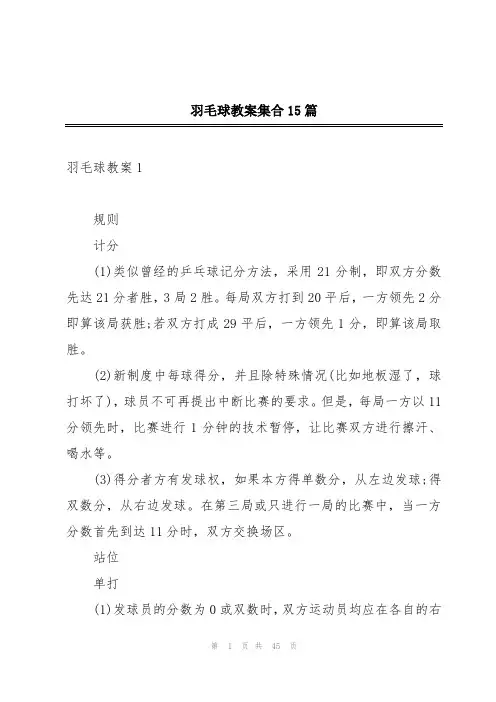 羽毛球教案集合15篇

羽毛球教案1

规则

计分

(1)类似曾经的乒乓球记分方法，采用21分制，即双方分数先达21分者胜，3局2胜。每局双方打到20平后，一方领先2分即算该局获胜;若双方打成29平后，一方领先1分，即算该局取胜。

(2)新制度中每球得分，并且除特殊情况(比如地板湿了，球打坏了)，球员不可再提出中断比赛的要求。但是，每局一方以11分领先时，比赛进行1分钟的技术暂停，让比赛双方进行擦汗、喝水等。

(3)得分者方有发球权，如果本方得单数分，从左边发球;得双数分，从右边发球。在第三局或只进行一局的比赛中，当一方分数首先到达11分时，双方交换场区。

站位

单打

(1)发球员的分数为0或双数时，双方运动员均应在各自的右

第 1 页 共 45 页